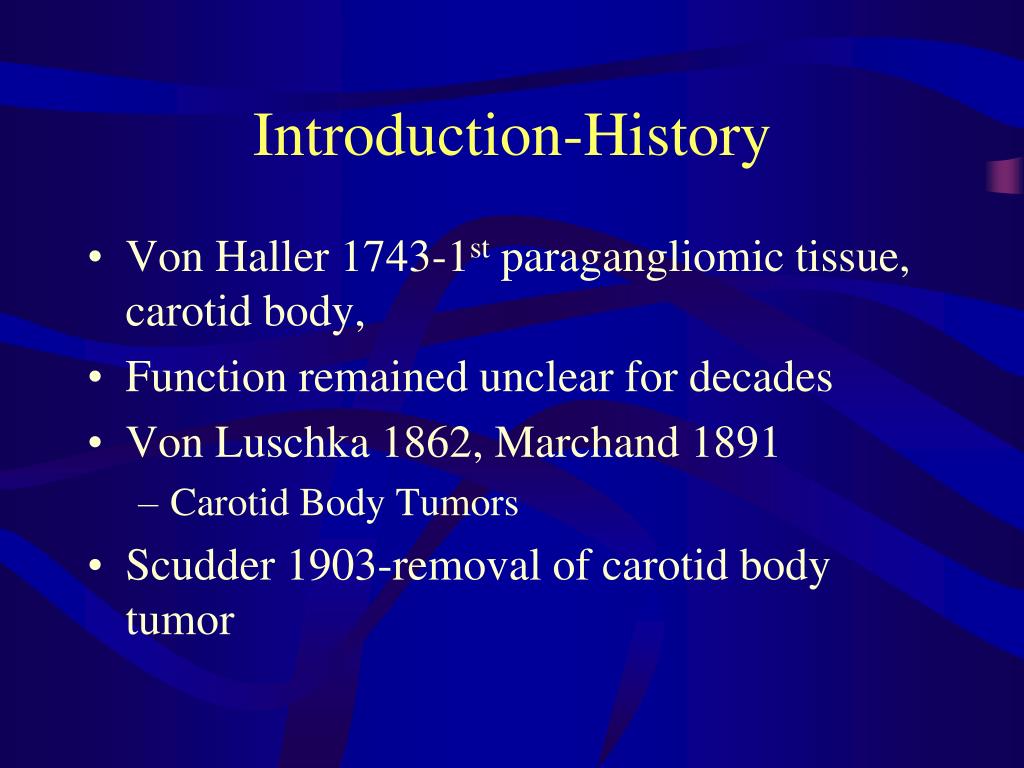 Introduction-History

• Von Haller 1743-1$^{st}$ paragangliomic tissue, carotid body,
• Function remained unclear for decades
• Von Luschka 1862, Marchand 1891
– Carotid Body Tumors
• Scudder 1903-removal of carotid body tumor